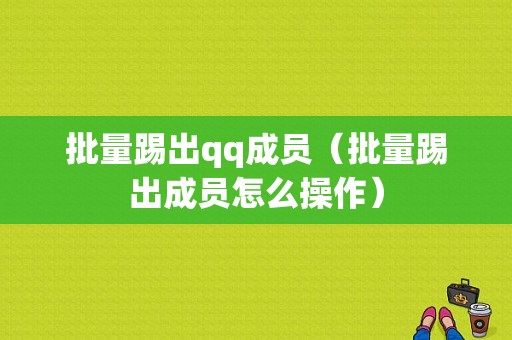 批量踢出qq成员（批量踢出成员怎么操作）